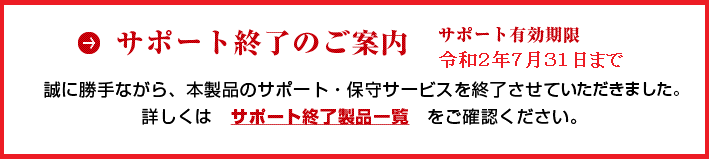 サポート終了のご案内

サポート有効期限
令和2年7月31日まで

誠に勝手ながら、本製品のサポート・保守サービスを終了させていただきました。
詳しくは　サポート終了製品一覧　をご確認ください。